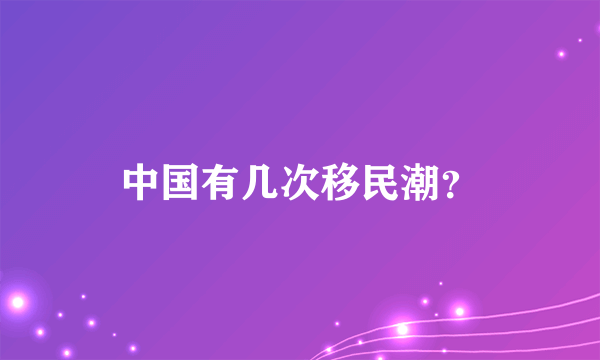 中国有几次移民潮?